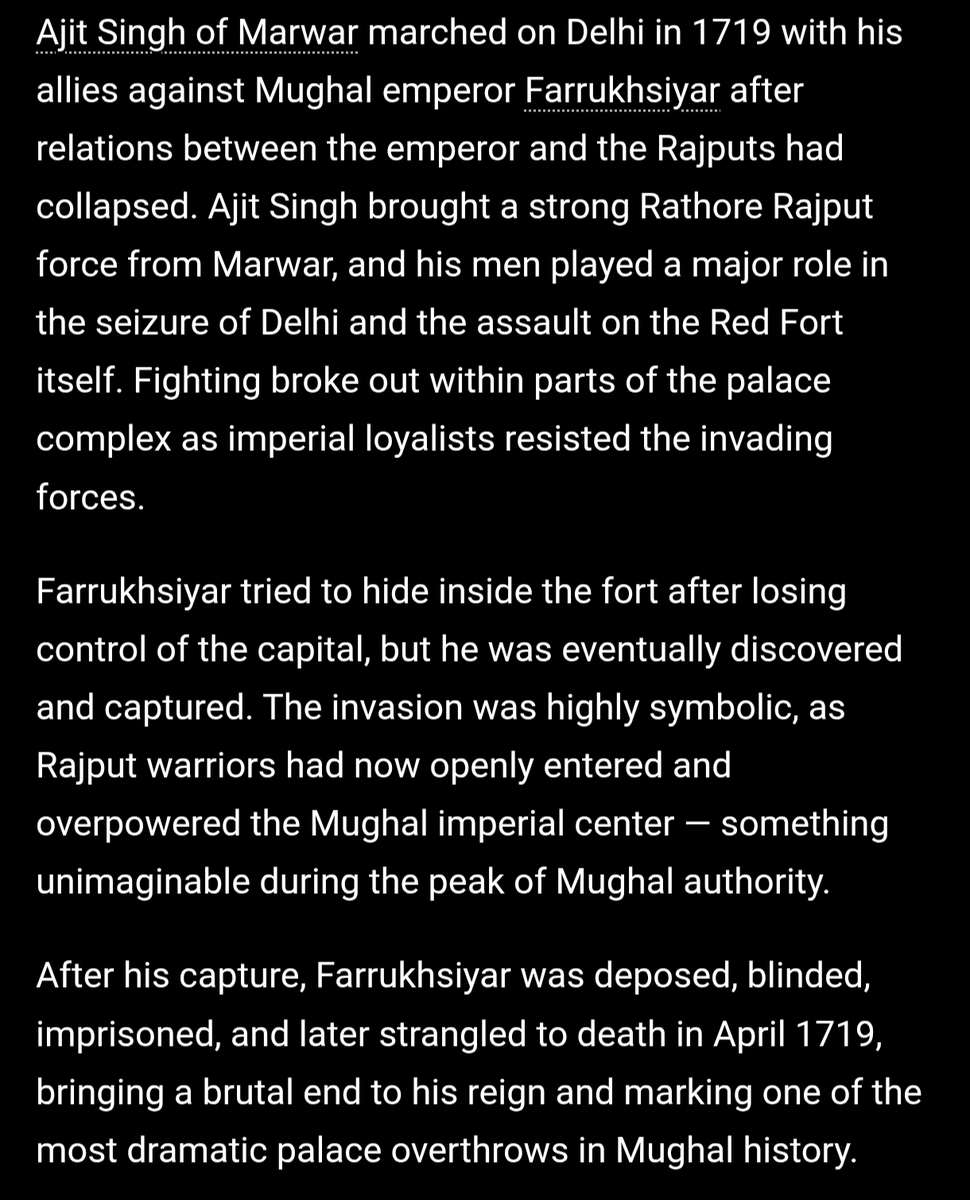 Ajit Singh of Marwar marched on Delhi in 1719 with his allies against Mughal emperor Farrukhsiyar after relations between the emperor and the Rajputs had collapsed. Ajit Singh brought a strong Rathore Rajput force from Marwar, and his men played a major role in the seizure of Delhi and the assault on the Red Fort itself. Fighting broke out within parts of the palace complex as imperial loyalists resisted the invading forces.

Farrukhsiyar tried to hide inside the fort after losing control of the capital, but he was eventually discovered and captured. The invasion was highly symbolic, as Rajput warriors had now openly entered and overpowered the Mughal imperial center — something unimaginable during the peak of Mughal authority.

After his capture, Farrukhsiyar was deposed, blinded, imprisoned, and later strangled to death in April 1719, bringing a brutal end to his reign and marking one of the most dramatic palace overthrows in Mughal history.